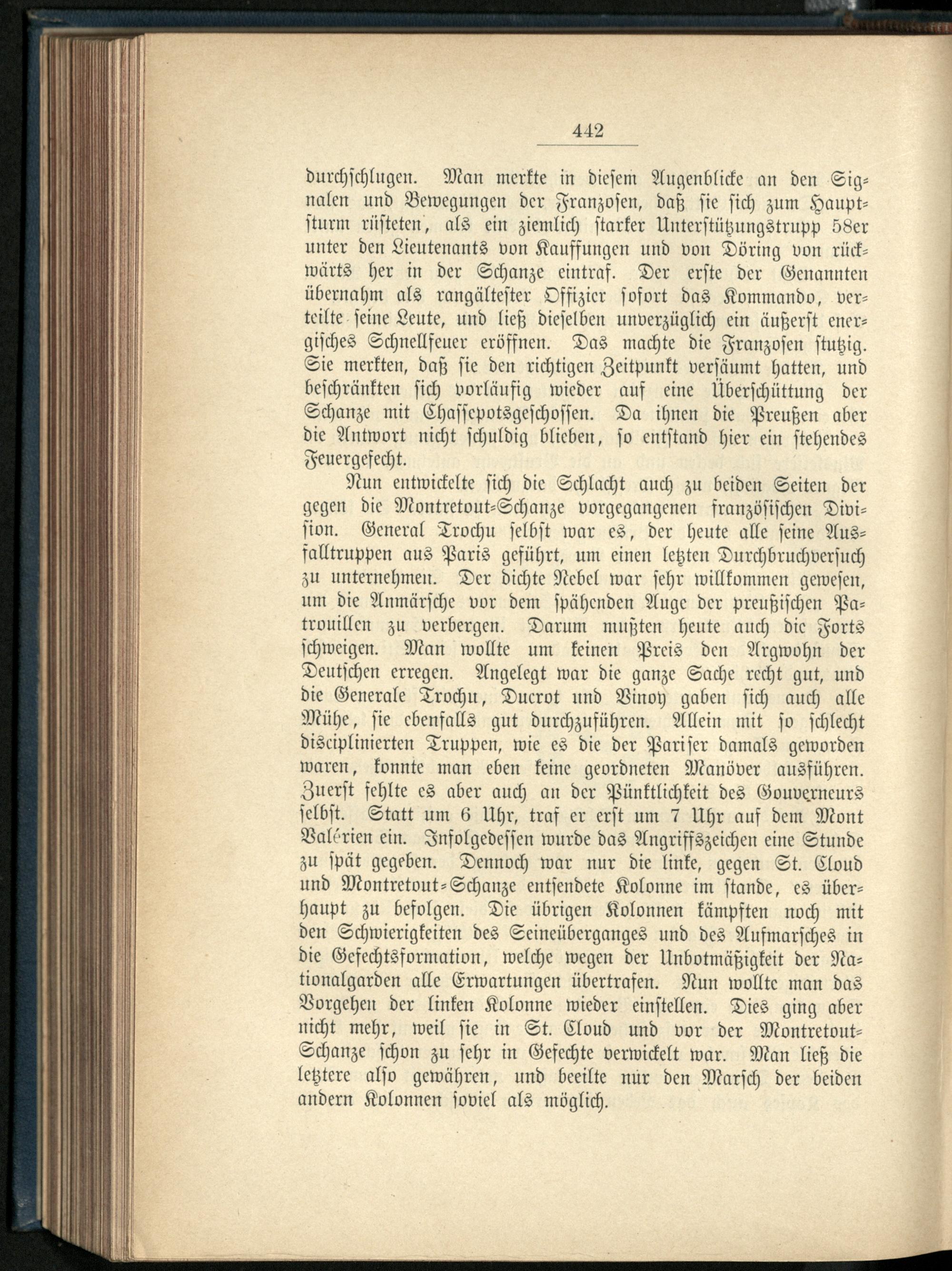 442

durchschlugen. Man merkte in diesem Augenblicke an den Signalen und Bewegungen der Franzosen, daß sie sich zum Hauptsturm rüsteten, als ein ziemlich starker Unterstützungstrupp 58er unter den Lieutenants von Kauffungen und von Döring von rückwärts her in der Schanze eintraf. Der erste der Genannten übernahm als rangältester Offizier sofort das Kommando, verteilte seine Leute, und ließ dieselben unverzüglich ein äußerst energisches Schnellfeuer eröffnen. Das machte die Franzosen stutzig. Sie merkten, daß sie den richtigen Zeitpunkt versäumt hatten, und beschränkten sich vorläufig wieder auf eine Überschüttung der Schanze mit Chassepotsgeschossen. Da ihnen die Preußen aber die Antwort nicht schuldig blieben, so entstand hier ein stehendes Feuergefecht.

Nun entwickelte sich die Schlacht auch zu beiden Seiten der gegen die Montretout-Schanze vorgegangenen französischen Division. General Trochu selbst war es, der heute alle seine Ausfalltruppen aus Paris geführt, um einen letzten Durchbruchversuch zu unternehmen. Der dichte Nebel war sehr willkommen gewesen, um die Anmärsche vor dem spähenden Auge der preußischen Patrouillen zu verbergen. Darum mußten heute auch die Forts schweigen. Man wollte um keinen Preis den Argwohn der Deutschen erregen. Angelegt war die ganze Sache recht gut, und die Generale Trochu, Ducrot und Vinoy gaben sich auch alle Mühe, sie ebenfalls gut durchzuführen. Allein mit so schlecht disciplinierten Truppen, wie es die der Pariser damals geworden waren, konnte man eben keine geordneten Manöver ausführen. Zuerst fehlte es aber auch an der Pünktlichkeit des Gouverneurs selbst. Statt um 6 Uhr, traf er erst um 7 Uhr auf dem Mont Valérien ein. Infolgedessen wurde das Angriffszeichen eine Stunde zu spät gegeben. Dennoch war nur die linke, gegen St. Cloud und Montretout-Schanze entsendete Kolonne im stande, es überhaupt zu befolgen. Die übrigen Kolonnen kämpften noch mit den Schwierigkeiten des Seineüberganges und des Aufmarsches in die Gefechtsformation, welche wegen der Unbotmäßigkeit der Nationalgarden alle Erwartungen übertrafen. Nun wollte man das Vorgehen der linken Kolonne wieder einstellen. Dies ging aber nicht mehr, weil sie in St. Cloud und vor der Montretout-Schanze schon zu sehr in Gefechte verwickelt war. Man ließ die letztere also gewähren, und beeilte nur den Marsch der beiden andern Kolonnen soviel als möglich.